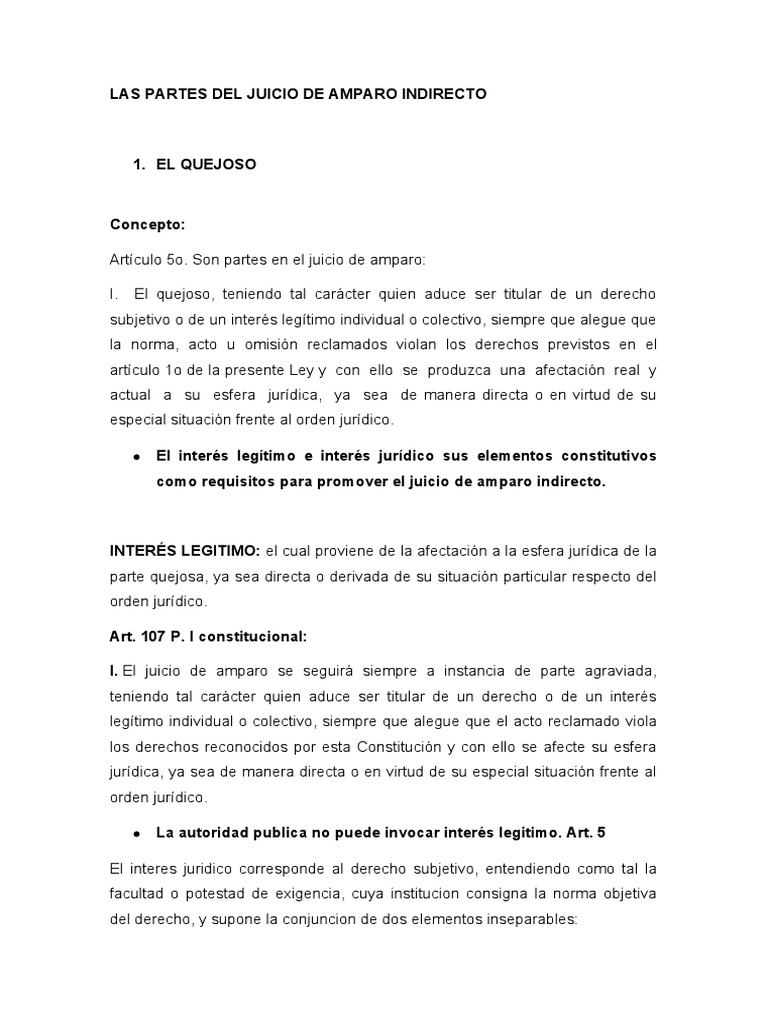 LAS PARTES DEL JUICIO DE AMPARO INDIRECTO

1. EL QUEJOSO

Concepto:

Artículo 5o. Son partes en el juicio de amparo:

I. El quejoso, teniendo tal carácter quien aduce ser titular de un derecho subjetivo o de un interés legítimo individual o colectivo, siempre que alegue que la norma, acto u omisión reclamados violan los derechos previstos en el artículo 1o de la presente Ley y con ello se produzca una afectación real y actual a su esfera jurídica, ya sea de manera directa o en virtud de su especial situación frente al orden jurídico.

• El interés legítimo e interés jurídico sus elementos constitutivos como requisitos para promover el juicio de amparo indirecto.

INTERÉS LEGITIMO: el cual proviene de la afectación a la esfera jurídica de la parte quejosa, ya sea directa o derivada de su situación particular respecto del orden jurídico.

Art. 107 P. I constitucional:

I. El juicio de amparo se seguirá siempre a instancia de parte agraviada, teniendo tal carácter quien aduce ser titular de un derecho o de un interés legítimo individual o colectivo, siempre que alegue que el acto reclamado viola los derechos reconocidos por esta Constitución y con ello se afecte su esfera jurídica, ya sea de manera directa o en virtud de su especial situación frente al orden jurídico.

• La autoridad publica no puede invocar interés legitimo. Art. 5

El interes juridico corresponde al derecho subjetivo, entendiendo como tal la facultad o potestad de exigencia, cuya institucion consigna la norma objetiva del derecho, y supone la conjuncion de dos elementos inseparables: